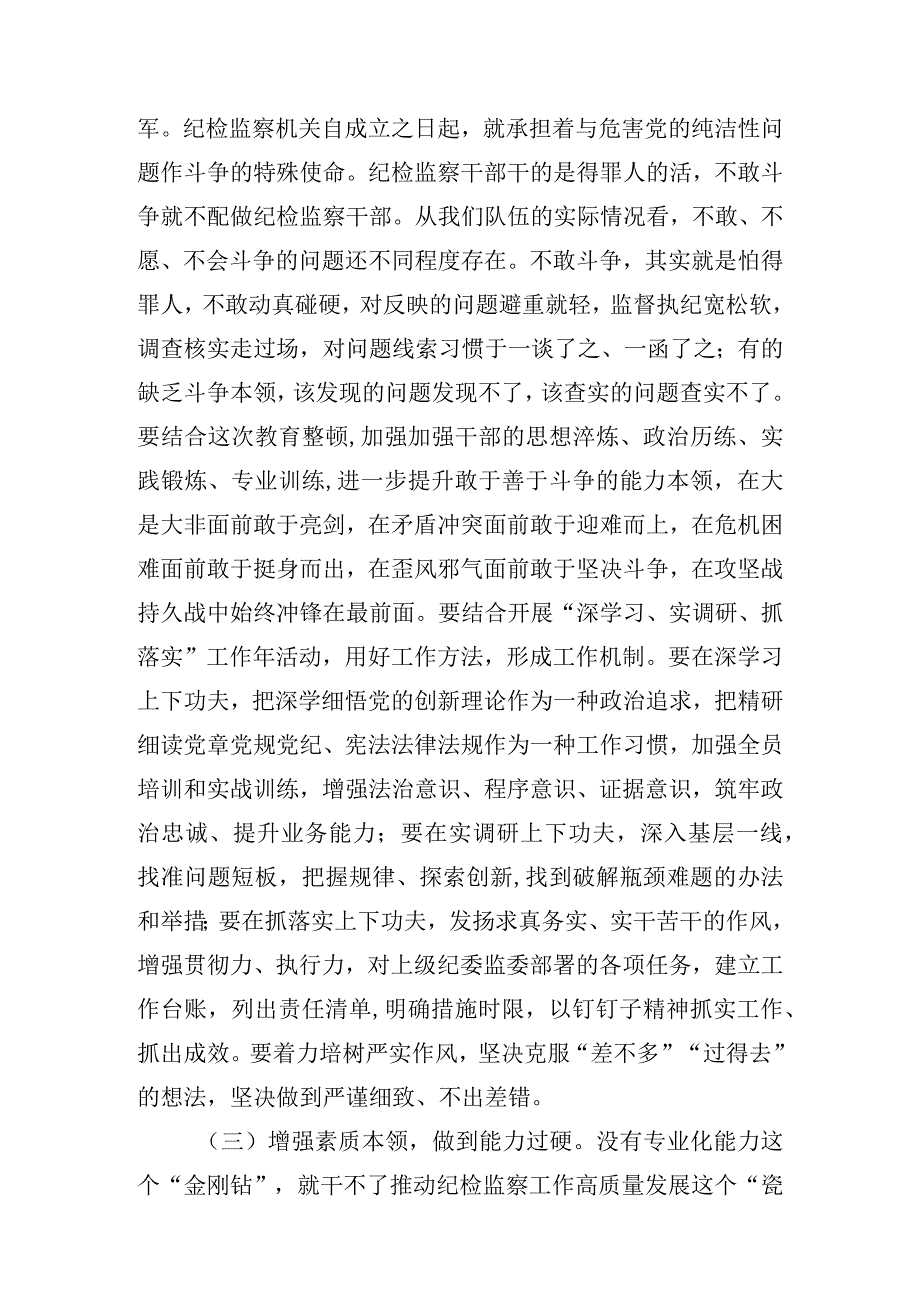 军。纪检监察机关自成立之日起，就承担着与危害党的纯洁性问题作斗争的特殊使命。纪检监察干部干的是得罪人的活，不敢斗争就不配做纪检监察干部。从我们队伍的实际情况看，不敢、不愿、不会斗争的问题还不同程度存在。不敢斗争，其实就是怕得罪人，不敢动真碰硬，对反映的问题避重就轻，监督执纪宽松软，调查核实走过场，对问题线索习惯于一谈了之、一函了之；有的缺乏斗争本领，该发现的问题发现不了，该查实的问题查实不了。要结合这次教育整顿,加强加强干部的思想淬炼、政治历练、实践锻炼、专业训练,进一步提升敢于善于斗争的能力本领，在大是大非面前敢于亮剑，在矛盾冲突面前敢于迎难而上，在危机困难面前敢于挺身而出，在歪风邪气面前敢于坚决斗争，在攻坚战持久战中始终冲锋在最前面。要结合开展“深学习、实调研、抓落实”工作年活动，用好工作方法，形成工作机制。要在深学习上下功夫，把深学细悟党的创新理论作为一种政治追求，把精研细读党章党规党纪、宪法法律法规作为一种工作习惯，加强全员培训和实战训练，增强法治意识、程序意识、证据意识，筑牢政治忠诚、提升业务能力；要在实调研上下功夫，深入基层一线，找准问题短板，把握规律、探索创新,找到破解瓶颈难题的办法和举措;要在抓落实上下功夫，发扬求真务实、实干苦干的作风，增强贯彻力、执行力，对上级纪委监委部署的各项任务，建立工作台账，列出责任清单,明确措施时限，以钉钉子精神抓实工作、抓出成效。要着力培树严实作风，坚决克服“差不多”“过得去”的想法，坚决做到严谨细致、不出差错。

（三）增强素质本领，做到能力过硬。没有专业化能力这个“金刚钻”，就干不了推动纪检监察工作高质量发展这个“瓷